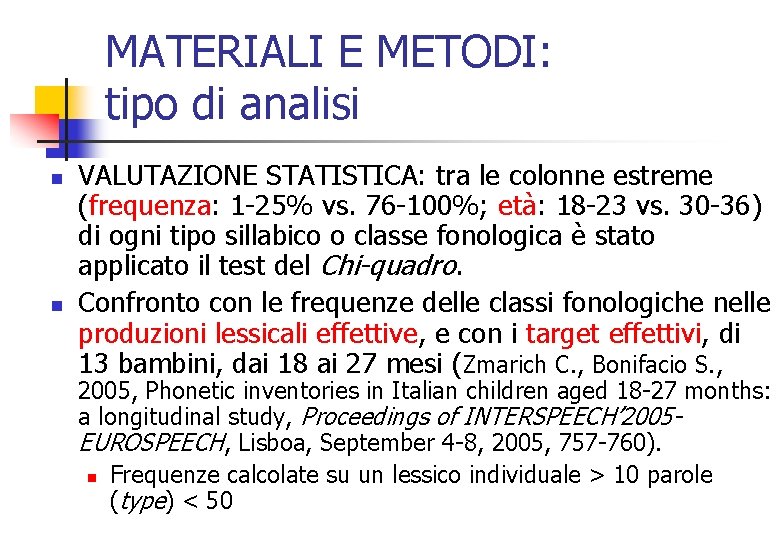 MATERIALI E METODI:
tipo di analisi

VALUTAZIONE STATISTICA: tra le colonne estreme (frequenza: 1-25% vs. 76-100%; età: 18-23 vs. 30-36) di ogni tipo sillabico o classe fonologica è stato applicato il test del Chi-quadro.

Confronto con le frequenze delle classi fonologiche nelle produzioni lessicali effettive, e con i target effettivi, di 13 bambini, dai 18 ai 27 mesi (Zmarich C., Bonifacio S., 2005, Phonetic inventories in Italian children aged 18-27 months: a longitudinal study, Proceedings of INTERSPEECH'2005-EUROSPEECH, Lisboa, September 4-8, 2005, 757-760).

Frequenze calcolate su un lessico individuale > 10 parole (type) < 50